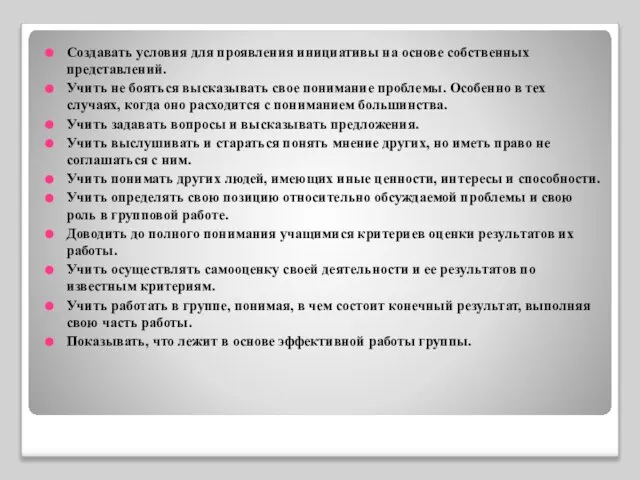 Создавать условия для проявления инициативы на основе собственных представлений.

Учить не бояться высказывать свое понимание проблемы. Особенно в тех случаях, когда оно расходится с пониманием большинства.

Учить задавать вопросы и высказывать предложения.

Учить выслушивать и стараться понять мнение других, но иметь право не соглашаться с ним.

Учить понимать других людей, имеющих иные ценности, интересы и способности.

Учить определять свою позицию относительно обсуждаемой проблемы и свою роль в групповой работе.

Доводить до полного понимания учащимися критериев оценки результатов их работы.

Учить осуществлять самооценку своей деятельности и ее результатов по известным критериям.

Учить работать в группе, понимая, в чем состоит конечный результат, выполняя свою часть работы.

Показывать, что лежит в основе эффективной работы группы.